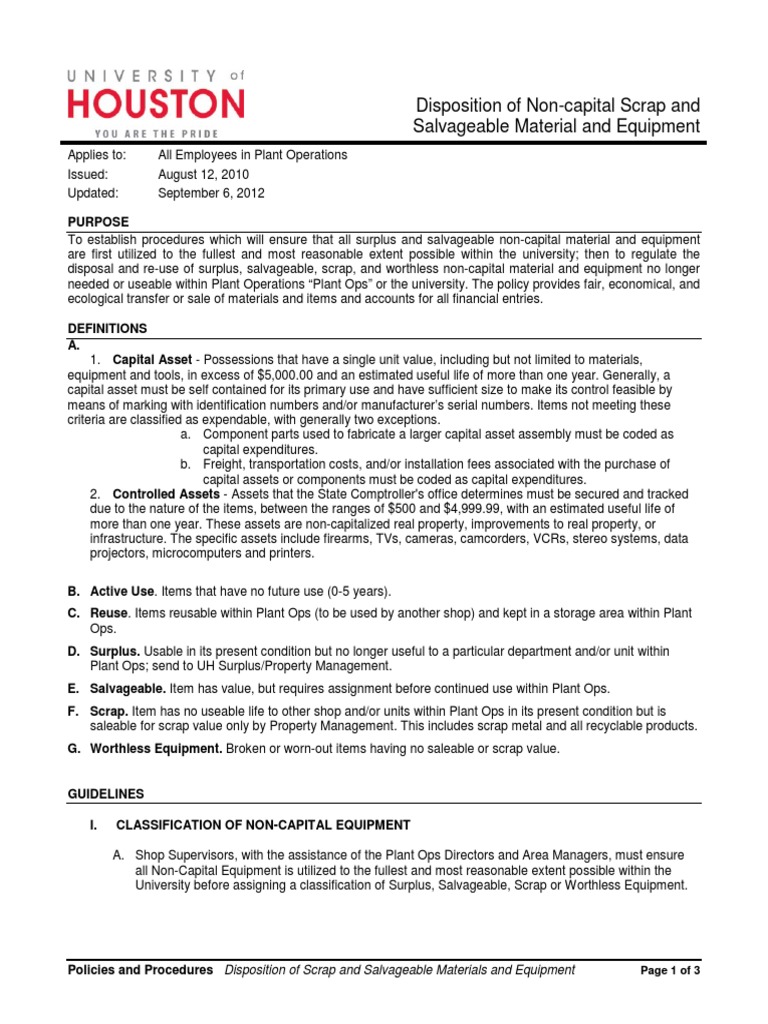 UNIVERSITY of
HOUSTON
YOU ARE THE PRIDE

Disposition of Non-capital Scrap and Salvageable Material and Equipment

Applies to: All Employees in Plant Operations
Issued: August 12, 2010
Updated: September 6, 2012

PURPOSE

To establish procedures which will ensure that all surplus and salvageable non-capital material and equipment are first utilized to the fullest and most reasonable extent possible within the university; then to regulate the disposal and re-use of surplus, salvageable, scrap, and worthless non-capital material and equipment no longer needed or useable within Plant Operations "Plant Ops" or the university. The policy provides fair, economical, and ecological transfer or sale of materials and items and accounts for all financial entries.

DEFINITIONS

A.

1. Capital Asset - Possessions that have a single unit value, including but not limited to materials, equipment and tools, in excess of $5,000.00 and an estimated useful life of more than one year. Generally, a capital asset must be self contained for its primary use and have sufficient size to make its control feasible by means of marking with identification numbers and/or manufacturer's serial numbers. Items not meeting these criteria are classified as expendable, with generally two exceptions.

a. Component parts used to fabricate a larger capital asset assembly must be coded as capital expenditures.

b. Freight, transportation costs, and/or installation fees associated with the purchase of capital assets or components must be coded as capital expenditures.

2. Controlled Assets - Assets that the State Comptroller's office determines must be secured and tracked due to the nature of the items, between the ranges of $500 and $4,999.99, with an estimated useful life of more than one year. These assets are non-capitalized real property, improvements to real property, or infrastructure. The specific assets include firearms, TVs, cameras, camcorders, VCRs, stereo systems, data projectors, microcomputers and printers.

B. Active Use. Items that have no future use (0-5 years).

C. Reuse. Items reusable within Plant Ops (to be used by another shop) and kept in a storage area within Plant Ops.

D. Surplus. Usable in its present condition but no longer useful to a particular department and/or unit within Plant Ops; send to UH Surplus/Property Management.

E. Salvageable. Item has value, but requires assignment before continued use within Plant Ops.

F. Scrap. Item has no useable life to other shop and/or units within Plant Ops in its present condition but is saleable for scrap value only by Property Management. This includes scrap metal and all recyclable products.

G. Worthless Equipment. Broken or worn-out items having no saleable or scrap value.

GUIDELINES

I. CLASSIFICATION OF NON-CAPITAL EQUIPMENT

A. Shop Supervisors, with the assistance of the Plant Ops Directors and Area Managers, must ensure all Non-Capital Equipment is utilized to the fullest and most reasonable extent possible within the University before assigning a classification of Surplus, Salvageable, Scrap or Worthless Equipment.

Policies and Procedures Disposition of Scrap and Salvageable Materials and Equipment Page 1 of 3